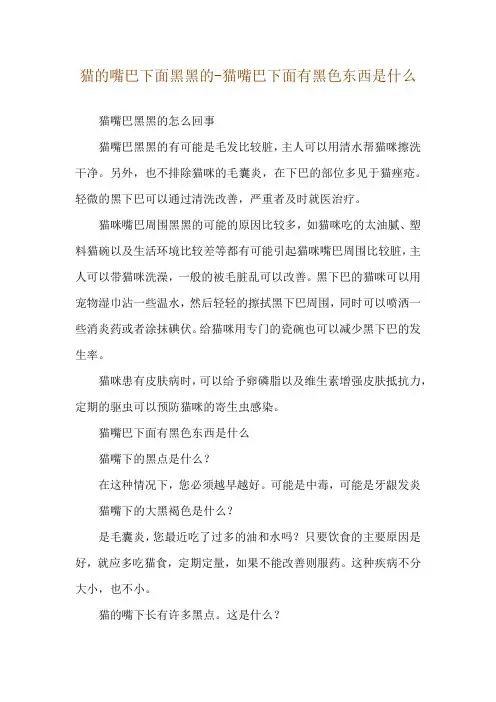 猫的嘴巴下面黑黑的-猫嘴巴下面有黑色东西是什么

猫嘴巴黑黑的怎么回事

猫嘴巴黑黑的有可能是毛发比较脏，主人可以用清水帮猫咪擦洗干净。另外，也不排除猫咪的毛囊炎，在下巴的部位多见于猫痤疮。轻微的黑下巴可以通过清洗改善，严重者及时就医治疗。

猫咪嘴巴周围黑黑的可能的原因比较多，如猫咪吃的太油腻、塑料猫碗以及生活环境比较差等都有可能引起猫咪嘴巴周围比较脏，主人可以带猫咪洗澡，一般的被毛脏乱可以改善。黑下巴的猫咪可以用宠物湿巾沾一些温水，然后轻轻的擦拭黑下巴周围，同时可以喷洒一些消炎药或者涂抹碘伏。给猫咪用专门的瓷碗也可以减少黑下巴的发生率。

猫咪患有皮肤病时，可以给予卵磷脂以及维生素增强皮肤抵抗力，定期的驱虫可以预防猫咪的寄生虫感染。

猫嘴巴下面有黑色东西是什么

猫嘴下的黑点是什么？

在这种情况下，您必须越早越好。可能是中毒，可能是牙龈发炎

猫嘴下的大黑褐色是什么？

是毛囊炎，您最近吃了过多的油和水吗？只要饮食的主要原因是好，就应多吃猫食，定期定量，如果不能改善则服药。这种疾病不分大小，也不小。

猫的嘴下长有许多黑点。这是什么？